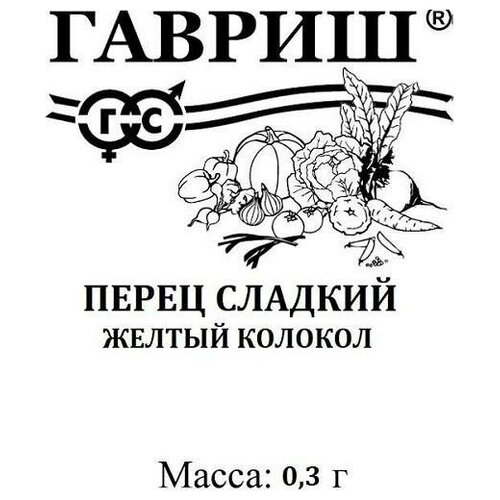 ГАВРИШ®

Г С

ПЕРЕЦ СЛАДКИЙ
ЖЕЛТЫЙ КОЛОКОЛ

Масса: 0,3 г